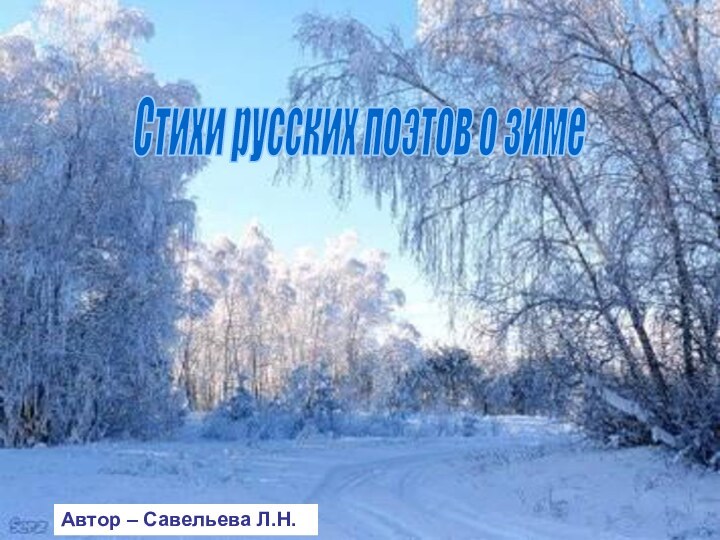 Стихи русских поэтов о зиме

Автор – Савельева Л.Н.